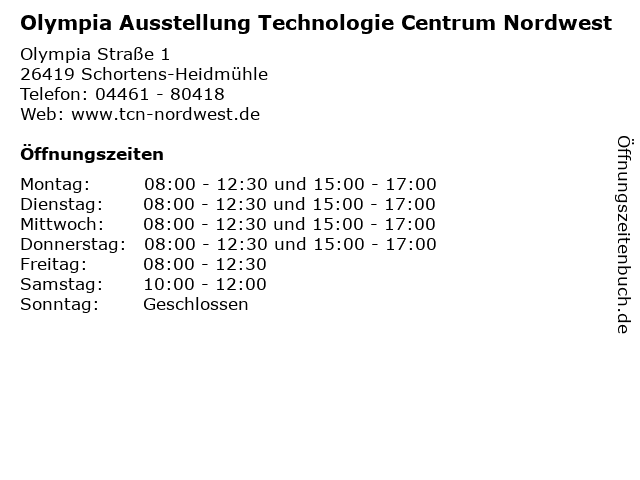 Olympia Ausstellung Technologie Centrum Nordwest

Olympia Straße 1
26419 Schortens-Heidmühle
Telefon: 04461 - 80418
Web: www.tcn-nordwest.de

Öffnungszeiten

| | |
|---|---|
| Montag: | 08:00 - 12:30 und 15:00 - 17:00 |
| Dienstag: | 08:00 - 12:30 und 15:00 - 17:00 |
| Mittwoch: | 08:00 - 12:30 und 15:00 - 17:00 |
| Donnerstag: | 08:00 - 12:30 und 15:00 - 17:00 |
| Freitag: | 08:00 - 12:30 |
| Samstag: | 10:00 - 12:00 |
| Sonntag: | Geschlossen |

Öffnungszeitenbuch.de